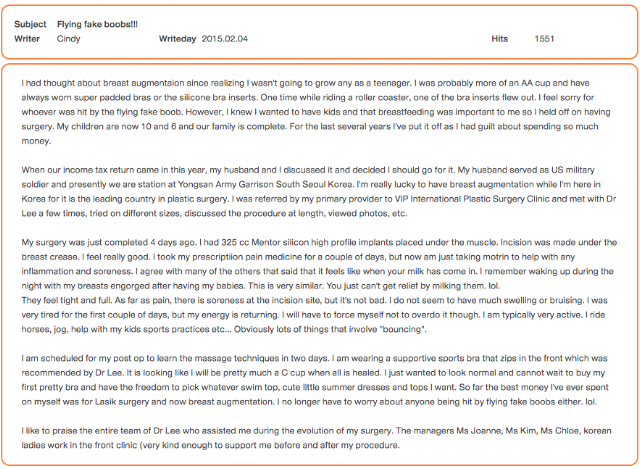 Subject Flying fake boobs!!!
Writer Cindy Writeday 2015.02.04 Hits 1551

I had thought about breast augmentaion since realizing I wasn't going to grow any as a teenager. I was probably more of an AA cup and have always worn super padded bras or the silicone bra inserts. One time while riding a roller coaster, one of the bra inserts flew out. I feel sorry for whoever was hit by the flying fake boob. However, I knew I wanted to have kids and that breastfeeding was important to me so I held off on having surgery. My children are now 10 and 6 and our family is complete. For the last several years I've put it off as I had guilt about spending so much money.

When our income tax return came in this year, my husband and I discussed it and decided I should go for it. My husband served as US military soldier and presently we are station at Yongsan Army Garrison South Seoul Korea. I'm really lucky to have breast augmentation while I'm here in Korea for it is the leading country in plastic surgery. I was referred by my primary provider to VIP International Plastic Surgery Clinic and met with Dr Lee a few times, tried on different sizes, discussed the procedure at length, viewed photos, etc.

My surgery was just completed 4 days ago. I had 325 cc Mentor silicon high profile implants placed under the muscle. Incision was made under the breast crease. I feel really good. I took my prescriptiion pain medicine for a couple of days, but now am just taking motrin to help with any inflammation and soreness. I agree with many of the others that said that it feels like when your milk has come in. I remember waking up during the night with my breasts engorged after having my babies. This is very similar. You just can't get relief by milking them. lol.
They feel tight and full. As far as pain, there is soreness at the incision site, but it's not bad. I do not seem to have much swelling or bruising. I was very tired for the first couple of days, but my energy is returning. I will have to force myself not to overdo it though. I am typically very active. I ride horses, jog, help with my kids sports practices etc... Obviously lots of things that involve "bouncing".

I am scheduled for my post op to learn the massage techniques in two days. I am wearing a supportive sports bra that zips in the front which was recommended by Dr Lee. It is looking like I will be pretty much a C cup when all is healed. I just wanted to look normal and cannot wait to buy my first pretty bra and have the freedom to pick whatever swim top, cute little summer dresses and tops I want. So far the best money I've ever spent on myself was for Lasik surgery and now breast augmentation. I no longer have to worry about anyone being hit by flying fake boobs either. lol.

I like to praise the entire team of Dr Lee who assisted me during the evolution of my surgery. The managers Ms Joanne, Ms Kim, Ms Chloe, korean ladies work in the front clinic (very kind enough to support me before and after my procedure.